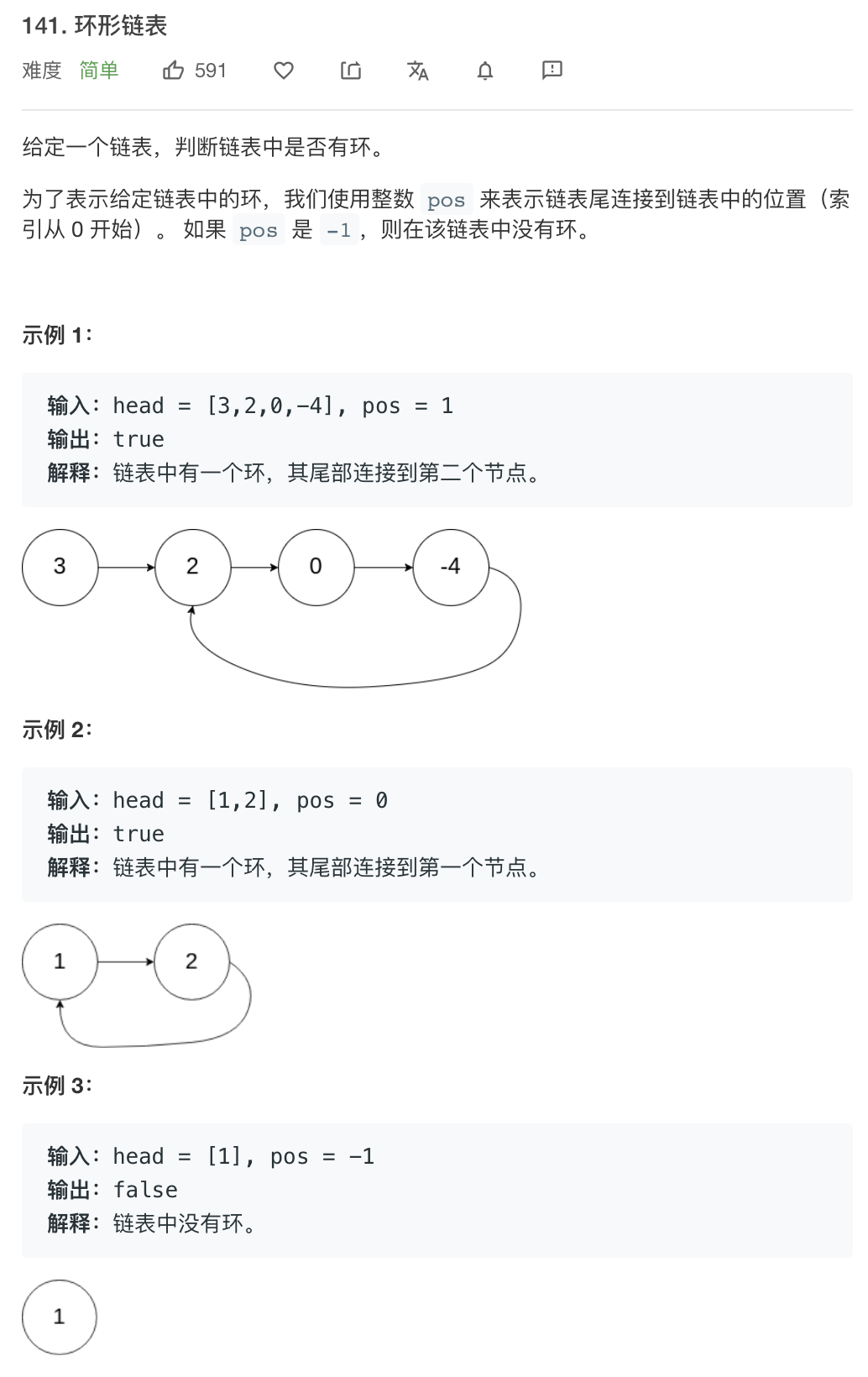 141. 环形链表

难度 简单 591

给定一个链表，判断链表中是否有环。

为了表示给定链表中的环，我们使用整数 pos 来表示链表尾连接到链表中的位置（索引从 0 开始）。 如果 pos 是 -1，则在该链表中没有环。

示例 1：

输入：head = [3,2,0,-4], pos = 1
输出：true
解释：链表中有一个环，其尾部连接到第二个节点。

3 2 0 -4

示例 2：

输入：head = [1,2], pos = 0
输出：true
解释：链表中有一个环，其尾部连接到第一个节点。

1 2

示例 3：

输入：head = [1], pos = -1
输出：false
解释：链表中没有环。

1